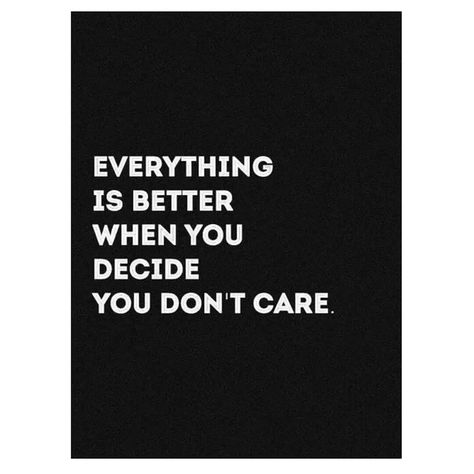 EVERYTHING IS BETTER WHEN YOU DECIDE YOU DON'T CARE.